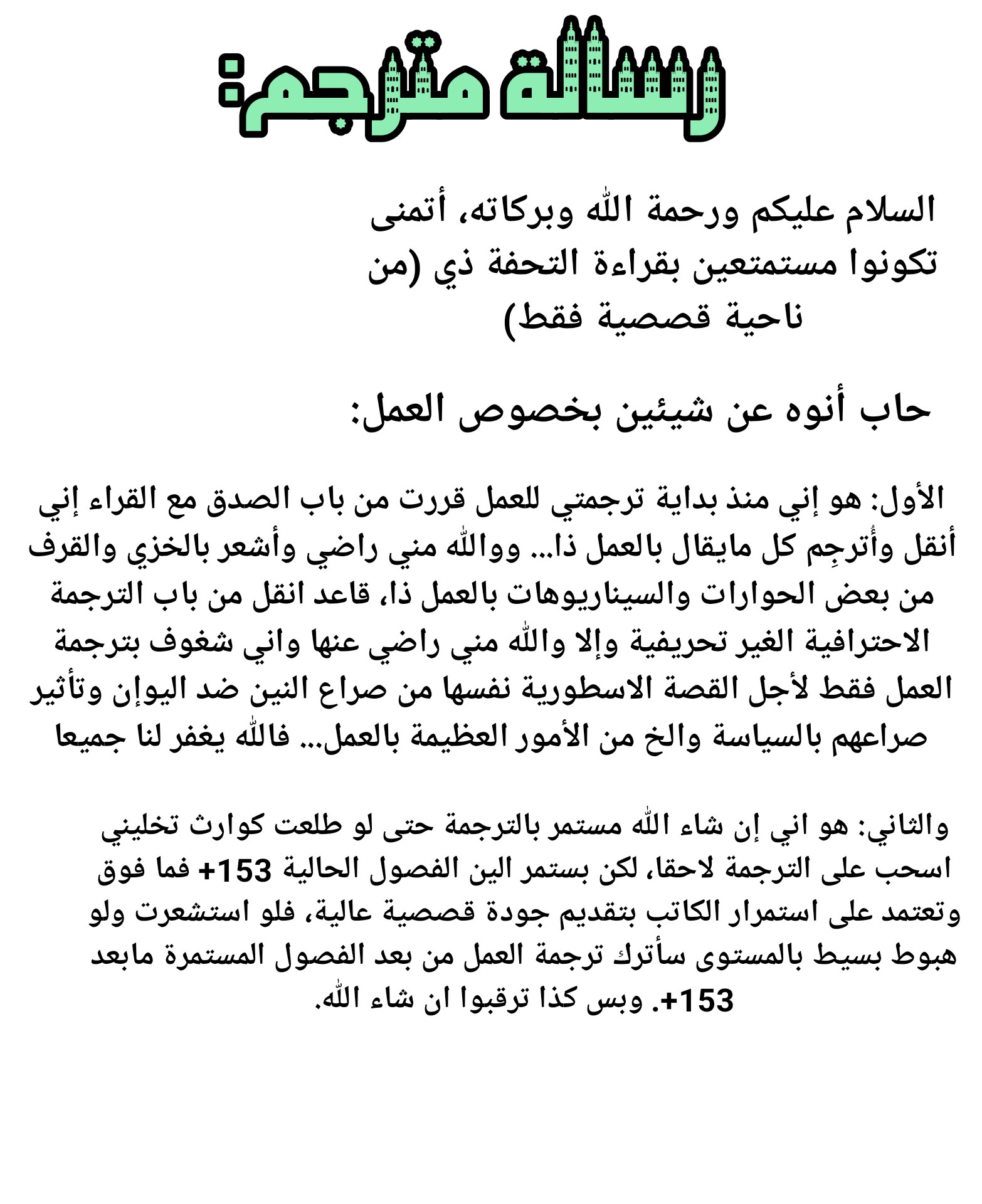 رسالة مترجم:

السلام عليكم ورحمة الله وبركاته، أتمنى تكونوا مستمتعين بقراءة التحفة ذي (من ناحية قصصية فقط)

حاب أنوه عن شيئين بخصوص العمل:

الأول: هو إني منذ بداية ترجمتي للعمل قررت من باب الصدق مع القراء إني أنقل وأُترجِم كل مايقال بالعمل ذا... ووالله مني راضي وأشعر بالخزي والقرف من بعض الحوارات والسيناريوهات بالعمل ذا، قاعد انقل من باب الترجمة الاحترافية الغير تحريفية وإلا والله مني راضي عنها واني شغوف بترجمة العمل فقط لأجل القصة الاسطورية نفسها من صراع النين ضد اليوإن وتأثير صراعهم بالسياسة والخ من الأمور العظيمة بالعمل... فالله يغفر لنا جميعا

والثاني: هو اني إن شاء الله مستمر بالترجمة حتى لو طلعت كوارث تخليني اسحب على الترجمة لاحقا، لكن بستمر الين الفصول الحالية 153+ فما فوق وتعتمد على استمرار الكاتب بتقديم جودة قصصية عالية، فلو استشعرت ولو هبوط بسيط بالمستوى سأترك ترجمة العمل من بعد الفصول المستمرة مابعد 153+. وبس كذا ترقبوا ان شاء الله.